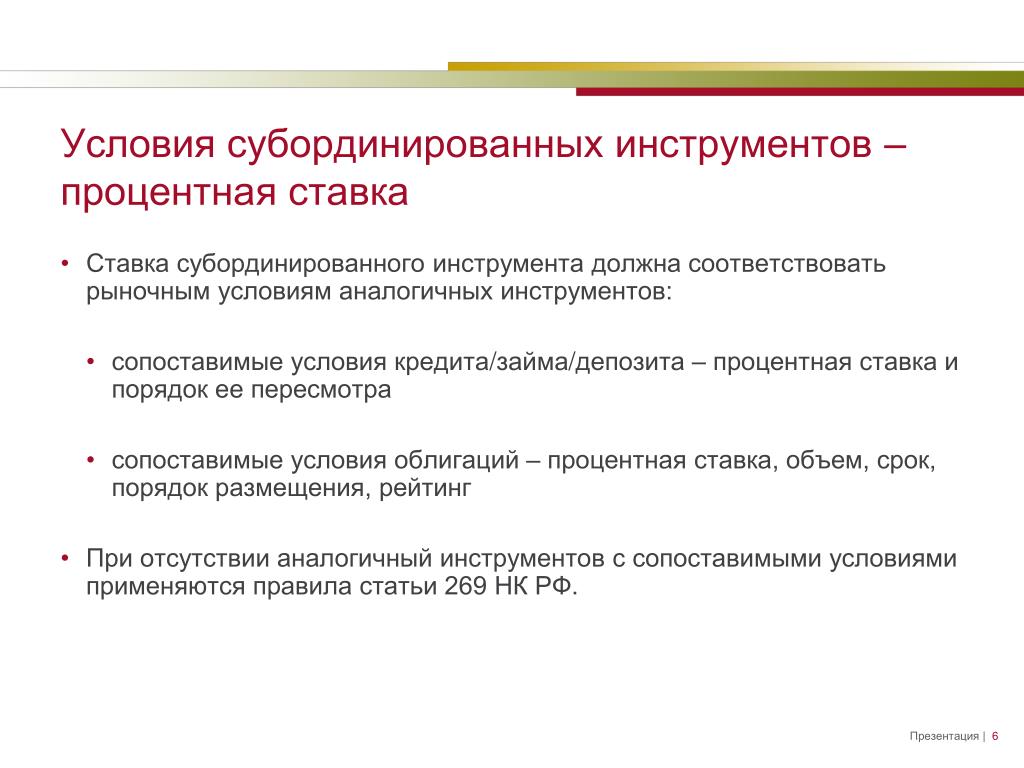 Условия субординированных инструментов – процентная ставка

• Ставка субординированного инструмента должна соответствовать рыночным условиям аналогичных инструментов:

• сопоставимые условия кредита/займа/депозита – процентная ставка и порядок ее пересмотра

• сопоставимые условия облигаций – процентная ставка, объем, срок, порядок размещения, рейтинг

• При отсутствии аналогичный инструментов с сопоставимыми условиями применяются правила статьи 269 НК РФ.

Презентация | 6